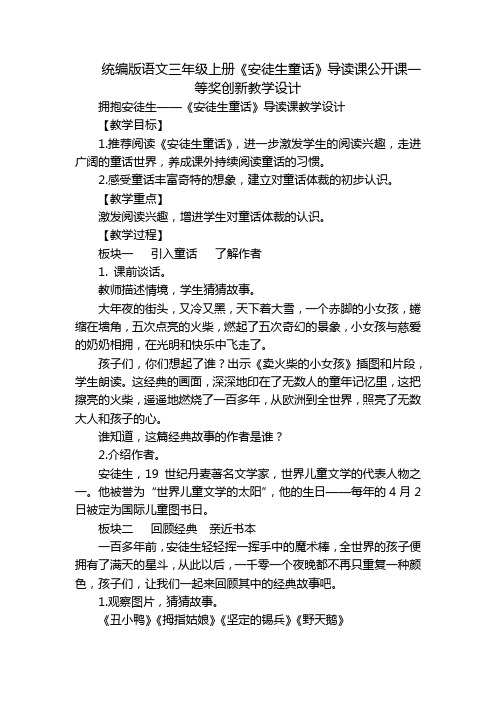 统编版语文三年级上册《安徒生童话》导读课公开课一等奖创新教学设计

拥抱安徒生——《安徒生童话》导读课教学设计

【教学目标】

1.推荐阅读《安徒生童话》，进一步激发学生的阅读兴趣，走进广阔的童话世界，养成课外持续阅读童话的习惯。

2.感受童话丰富奇特的想象，建立对童话体裁的初步认识。

【教学重点】

激发阅读兴趣，增进学生对童话体裁的认识。

【教学过程】

板块一　引入童话　了解作者

1. 课前谈话。

教师描述情境，学生猜猜故事。

大年夜的街头，又冷又黑，天下着大雪，一个赤脚的小女孩，蜷缩在墙角，五次点亮的火柴，燃起了五次奇幻的景象，小女孩与慈爱的奶奶相拥，在光明和快乐中飞走了。

孩子们，你们想起了谁？出示《卖火柴的小女孩》插图和片段，学生朗读。这经典的画面，深深地印在了无数人的童年记忆里，这把擦亮的火柴，遥遥地燃烧了一百多年，从欧洲到全世界，照亮了无数大人和孩子的心。

谁知道，这篇经典故事的作者是谁？

2.介绍作者。

安徒生，19 世纪丹麦著名文学家，世界儿童文学的代表人物之一。他被誉为“世界儿童文学的太阳”，他的生日——每年的 4 月 2 日被定为国际儿童图书日。

板块二　回顾经典　亲近书本

一百多年前，安徒生轻轻挥一挥手中的魔术棒，全世界的孩子便拥有了满天的星斗，从此以后，一千零一个夜晚都不再只重复一种颜色，孩子们，让我们一起来回顾其中的经典故事吧。

1.观察图片，猜猜故事。

《丑小鸭》《拇指姑娘》《坚定的锡兵》《野天鹅》